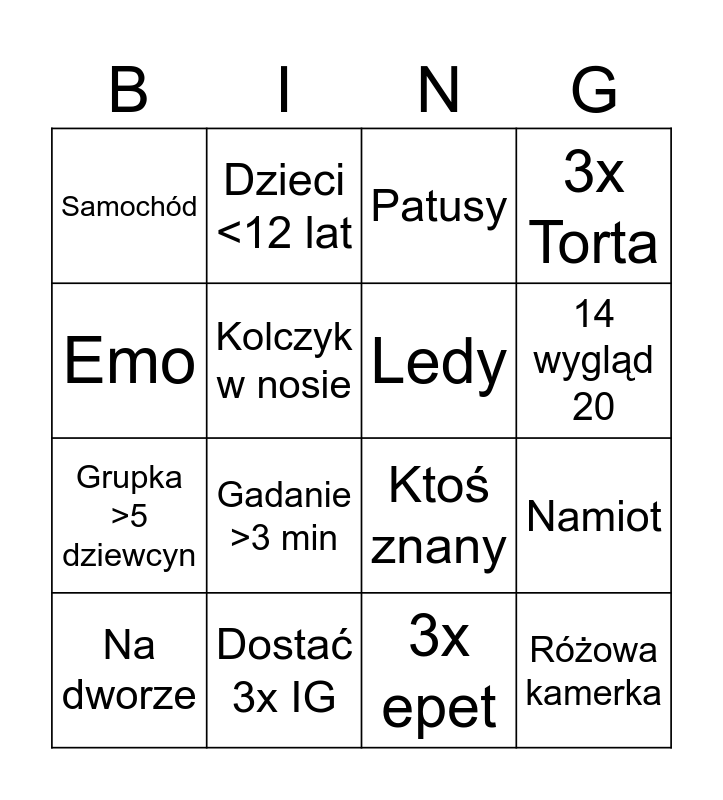 | B | I | N | G |
|---|---|---|---|
| Samochód | Dzieci <12 lat | Patusy | 3x Torta |
| Emo | Kolczyk w nosie | Ledy | 14 wygląd 20 |
| Grupka >5 dziewcyn | Gadanie >3 min | Ktoś znany | Namiot |
| Na dworze | Dostać 3x IG | 3x epet | Różowa kamerka |